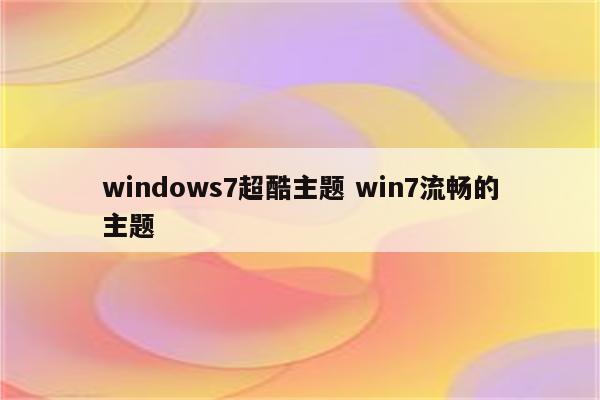 windows7超酷主题 win7流畅的主题